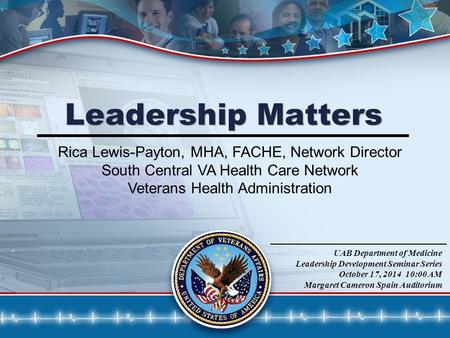 Leadership Matters

Rica Lewis-Payton, MHA, FACHE, Network Director
South Central VA Health Care Network
Veterans Health Administration

DEPARTMENT OF VETERANS AFFAIRS
UNITED STATES OF AMERICA

UAB Department of Medicine
Leadership Development Seminar Series
October 17, 2014 10:00 AM
Margaret Cameron Spain Auditorium